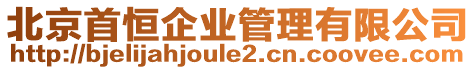 北京首恒企业管理有限公司
http://bjelijahjoule2.cn.coovee.com